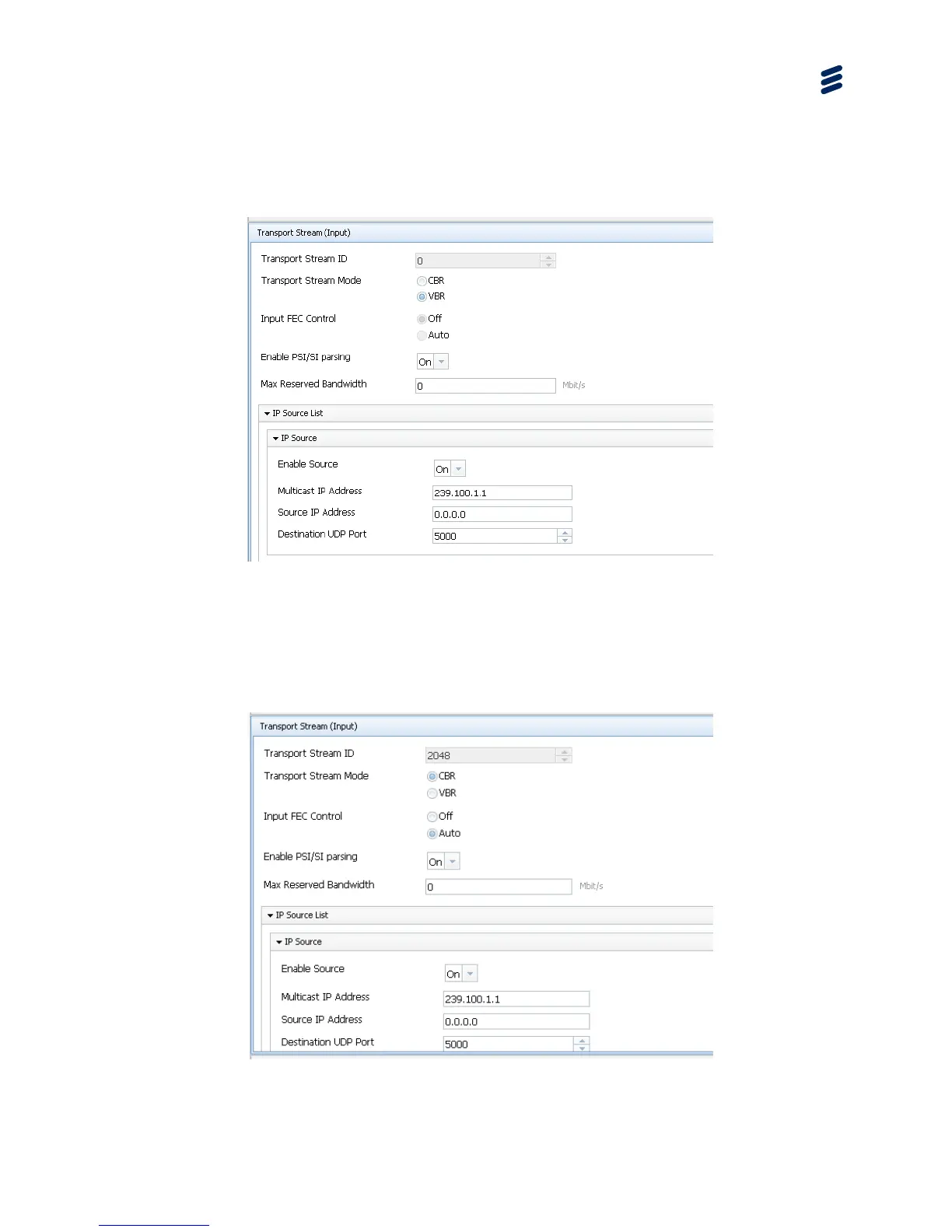 Transport Stream (Input)

Transport Stream ID
0

Transport Stream Mode
CBR
VBR

Input FEC Control
Off
Auto

Enable PSI/SI parsing
On

Max Reserved Bandwidth
0
Mbit/s

IP Source List

IP Source

Enable Source
On

Multicast IP Address
239.100.1.1

Source IP Address
0.0.0.0

Destination UDP Port
5000

Transport Stream (Input)

Transport Stream ID
2048

Transport Stream Mode
CBR
VBR

Input FEC Control
Off
Auto

Enable PSI/SI parsing
On

Max Reserved Bandwidth
0
Mbit/s

IP Source List

IP Source

Enable Source
On

Multicast IP Address
239.100.1.1

Source IP Address
0.0.0.0

Destination UDP Port
5000